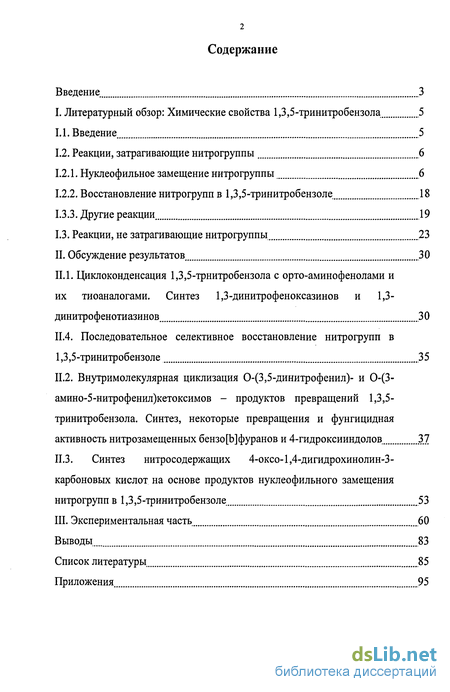 2

Содержание

Введение 3
I. Литературный обзор: Химические свойства 1,3,5-тринитробензола 5
I.1. Введение 5
I.2. Реакции, затрагивающие нитрогруппы 6
I.2.1. Нуклеофильное замещение нитрогруппы 6
I.2.2. Восстановление нитрогрупп в 1,3,5-тринитробензоле 18
I.3.3. Другие реакции 19
I.3. Реакции, не затрагивающие нитрогруппы 23
II. Обсуждение результатов 30
II.1. Циклоконденсация 1,3,5-трнитробензола с орто-аминофенолами и их тиоаналогами. Синтез 1,3-динитрофеноксазинов и 1,3-динитрофенотиазинов 30
II.4. Последовательное селективное восстановление нитрогрупп в 1,3,5-тринитробензоле 35
II.2. Внутримолекулярная циклизация О-(3,5-динитрофенил)- и О-(3-амино-5-нитрофенил)кетоксимов – продуктов превращений 1,3,5-тринитробензола. Синтез, некоторые превращения и фунгицидная активность нитрозамещенных бензо[b]фуранов и 4-гидроксииндолов 37
II.3. Синтез нитросодержащих 4-оксо-1,4-дигидрохинолин-3-карбоновых кислот на основе продуктов нуклеофильного замещения нитрогрупп в 1,3,5-тринитробензоле 53
III. Экспериментальная часть 60
Выводы 83
Список литературы 85
Приложения 95

dsLib.net
библиотека диссертаций